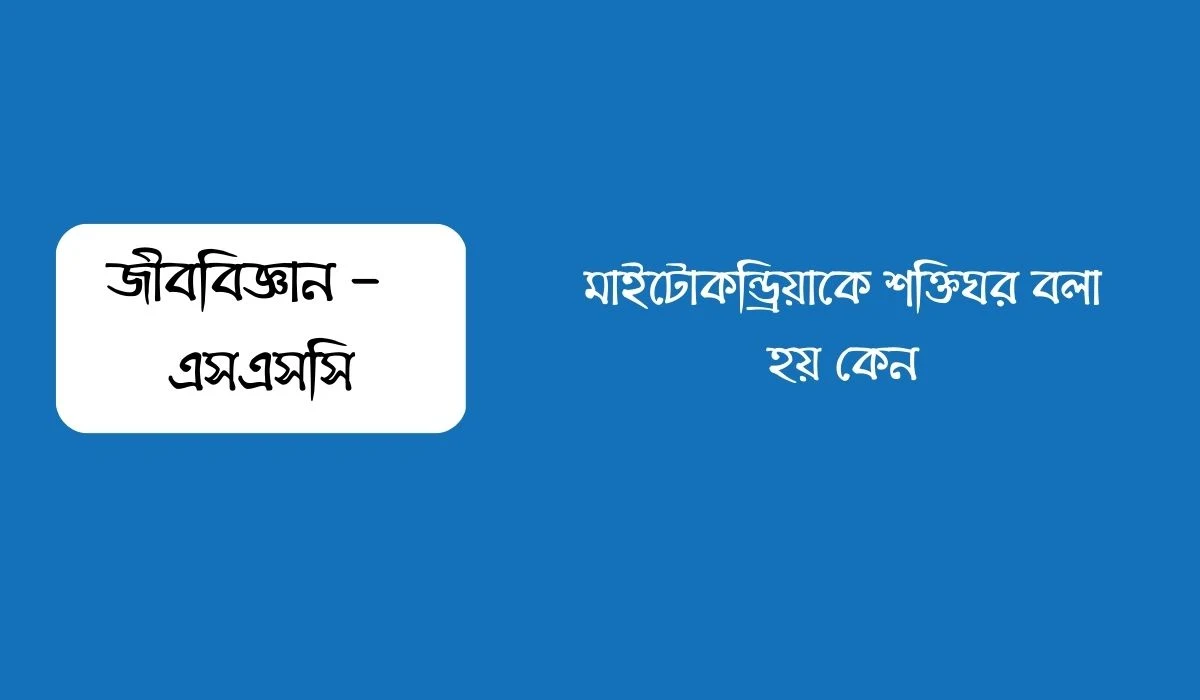 জীববিজ্ঞান – এসএসসি

মাইটোকন্ড্রিয়াকে শক্তিঘর বলা হয় কেন